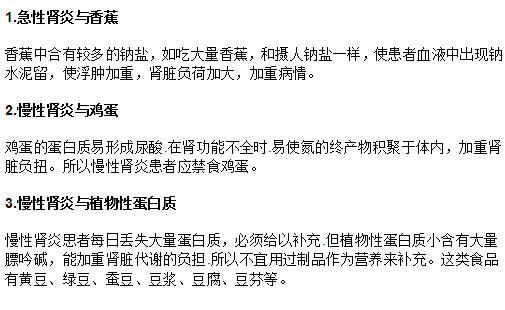 1.急性肾炎与香蕉

香蕉中含有较多的钠盐，如吃大量香蕉，和摄人钠盐一样，使患者血液中出现钠水泥留，使浮肿加重，肾脏负荷加大，加重病情。

2.慢性肾炎与鸡蛋

鸡蛋的蛋白质易形成尿酸.在肾功能不全时.易使氮的终产物积聚于体内，加重肾脏负扭。所以慢性肾炎患者应禁食鸡蛋。

3.慢性肾炎与植物性蛋白质

慢性肾炎思者每日丢失大量蛋白质，必须给以补充.但植物性蛋白质小含有大量膘呤碱，能加重肾脏代谢的负担.所以不宜用过制品作为营养来补充。这类食品有黄豆、绿豆、蚕豆、豆浆、豆腐、豆芬等。